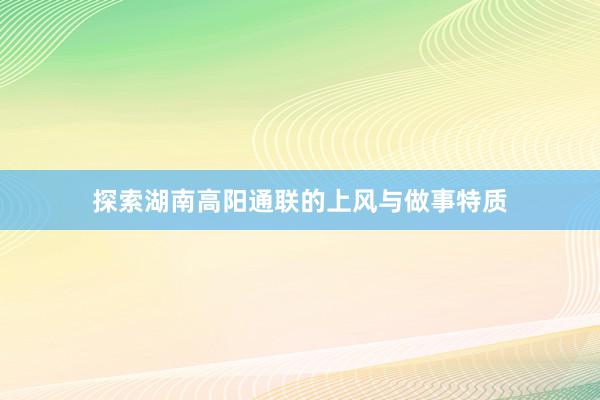 探索湖南高阳通联的上风与做事特质